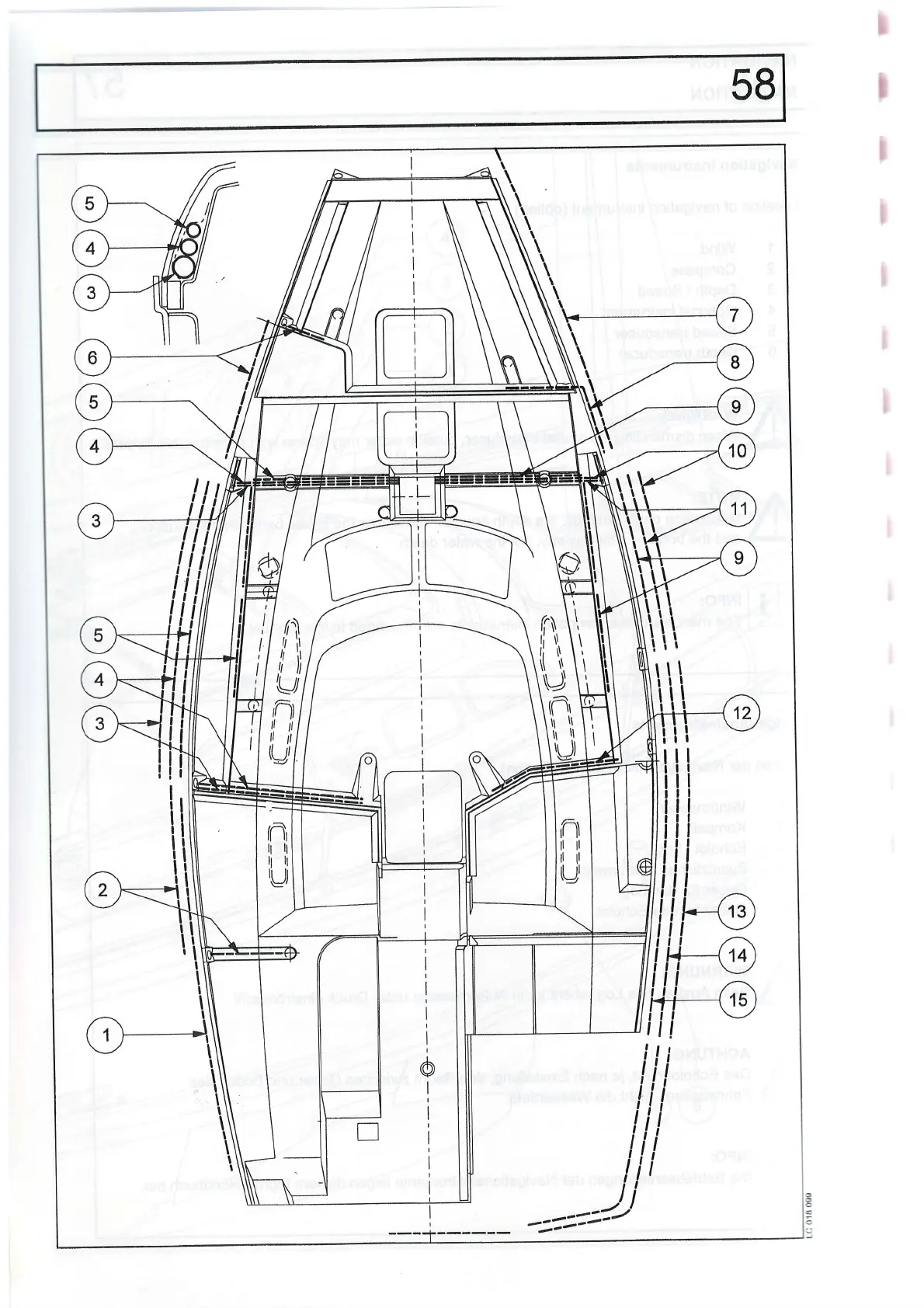 58

5
4
3
6
5
4
3
5
4
3
2
1
7
8
9
10
11
9
12
13
14
15

LC 018 099